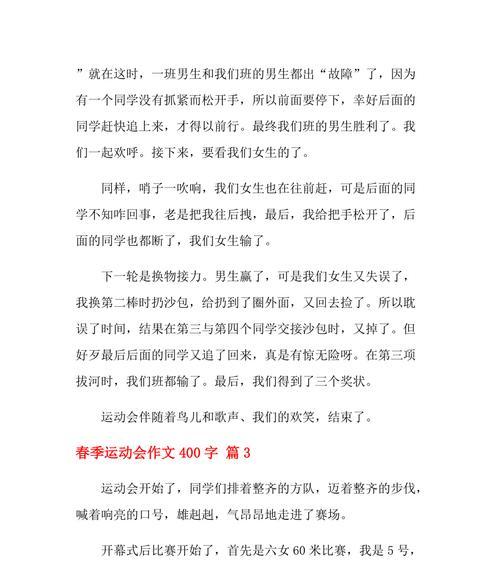 ”就在这时，一班男生和我们班的男生都出“故障”了，因为有一个同学没有抓紧而松开手，所以前面要停下，幸好后面的同学赶快追上来，才得以前行。最终我们班的男生胜利了。我们一起欢呼。接下来，要看我们女生的了。

同样，哨子一吹响，我们女生也在往前赶，可是后面的同学不知咋回事，老是把我往后拽，最后，我给把手松开了，后面的同学也都断了，我们女生输了。

下一轮是换物接力。男生赢了，可是我们女生又失误了，我换第二棒时扔沙包，给扔到了圈外面，又回去捡了。所以耽误了时间，结果在第三与第四个同学交接沙包时，又掉了。但好歹最后后面的同学又追了回来，真是有惊无险呀。在第三项拔河时，我们班都输了。最后，我们得到了三个奖状。

运动会伴随着鸟儿和歌声、我们的欢笑，结束了。

春季运动会作文 400 字 篇 3

运动会开始了，同学们排着整齐的方队，迈着整齐的步伐，喊着响亮的口号，雄赳赳，气昂昂地走进了赛场。

开幕式后比赛开始了，首先是六女 60 米比赛，我是 5 号，